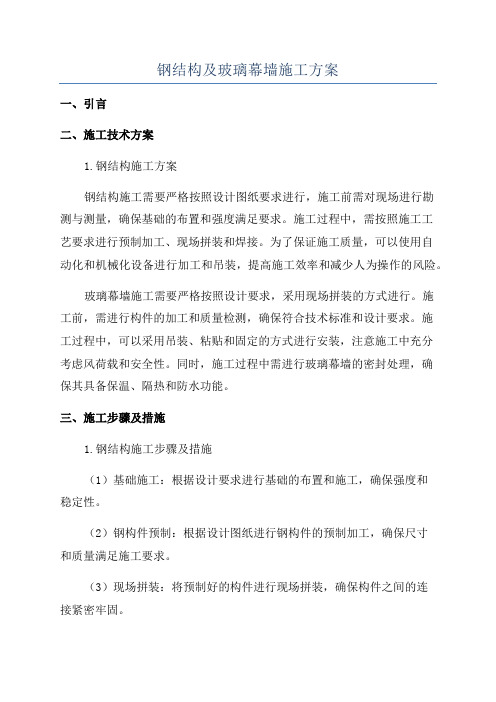 钢结构及玻璃幕墙施工方案

一、引言

二、施工技术方案

1.钢结构施工方案

钢结构施工需要严格按照设计图纸要求进行，施工前需对现场进行勘测与测量，确保基础的布置和强度满足要求。施工过程中，需按照施工工艺要求进行预制加工、现场拼装和焊接。为了保证施工质量，可以使用自动化和机械化设备进行加工和吊装，提高施工效率和减少人为操作的风险。

玻璃幕墙施工需要严格按照设计要求，采用现场拼装的方式进行。施工前，需进行构件的加工和质量检测，确保符合技术标准和设计要求。施工过程中，可以采用吊装、粘贴和固定的方式进行安装，注意施工中充分考虑风荷载和安全性。同时，施工过程中需进行玻璃幕墙的密封处理，确保其具备保温、隔热和防水功能。

三、施工步骤及措施

1.钢结构施工步骤及措施

（1）基础施工：根据设计要求进行基础的布置和施工，确保强度和稳定性。

（2）钢构件预制：根据设计图纸进行钢构件的预制加工，确保尺寸和质量满足施工要求。

（3）现场拼装：将预制好的构件进行现场拼装，确保构件之间的连接紧密牢固。